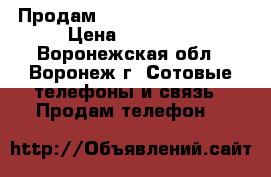 Продам
Цена
Воронежская обл
Воронеж г  Сотовые телефоны и связь
Продам телефон

http://Объявлений.сайт